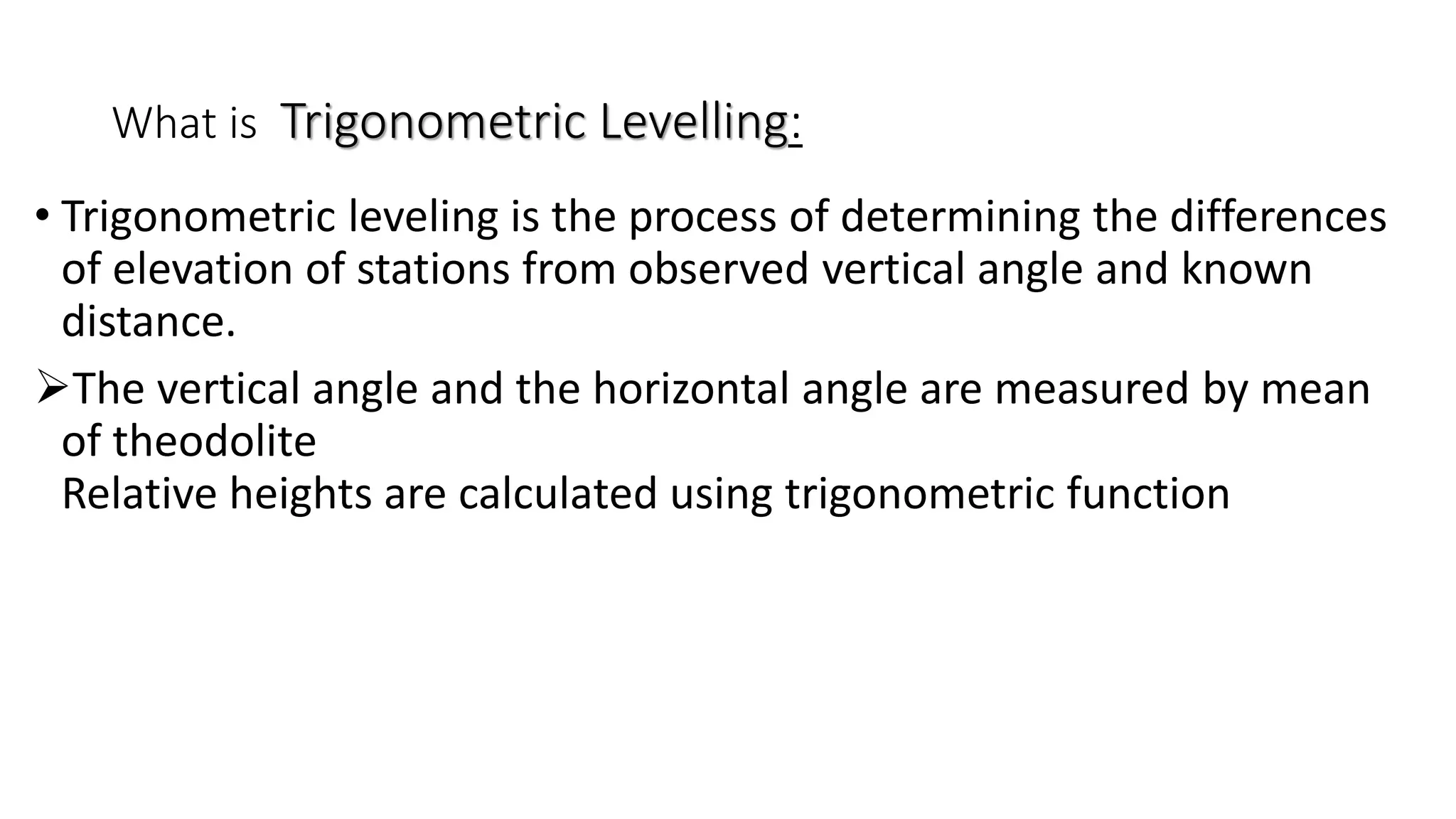 What is Trigonometric Levelling:

• Trigonometric leveling is the process of determining the differences of elevation of stations from observed vertical angle and known distance.

➢The vertical angle and the horizontal angle are measured by mean of theodolite
Relative heights are calculated using trigonometric function